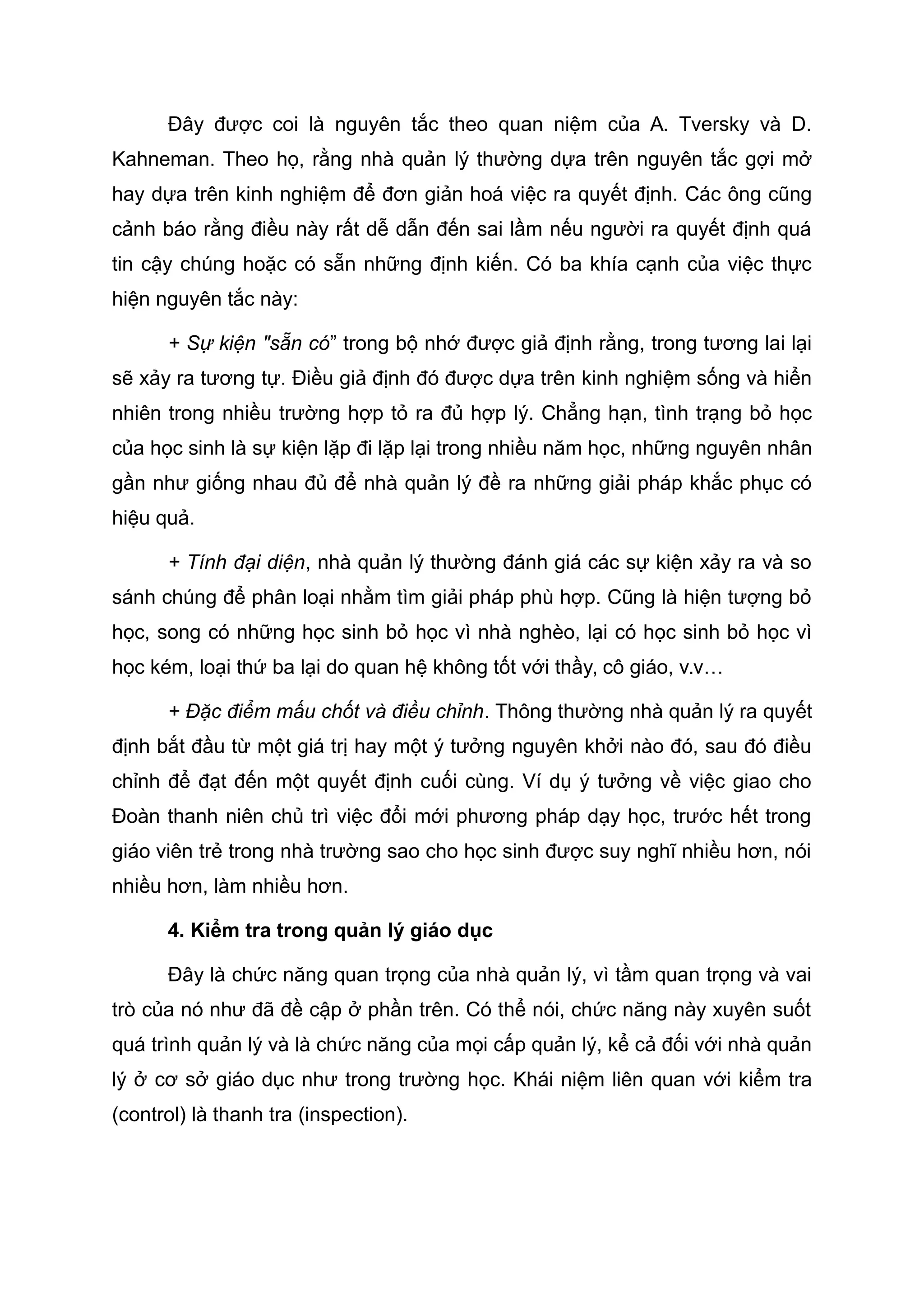 Đây được coi là nguyên tắc theo quan niệm của A. Tversky và D. Kahneman. Theo họ, rằng nhà quản lý thường dựa trên nguyên tắc gợi mở hay dựa trên kinh nghiệm để đơn giản hoá việc ra quyết định. Các ông cũng cảnh báo rằng điều này rất dễ dẫn đến sai lầm nếu người ra quyết định quá tin cậy chúng hoặc có sẵn những định kiến. Có ba khía cạnh của việc thực hiện nguyên tắc này:

+ Sự kiện "sẵn có” trong bộ nhớ được giả định rằng, trong tương lai lại sẽ xảy ra tương tự. Điều giả định đó được dựa trên kinh nghiệm sống và hiển nhiên trong nhiều trường hợp tỏ ra đủ hợp lý. Chẳng hạn, tình trạng bỏ học của học sinh là sự kiện lặp đi lặp lại trong nhiều năm học, những nguyên nhân gần như giống nhau đủ để nhà quản lý đề ra những giải pháp khắc phục có hiệu quả.

+ Tính đại diện, nhà quản lý thường đánh giá các sự kiện xảy ra và so sánh chúng để phân loại nhằm tìm giải pháp phù hợp. Cũng là hiện tượng bỏ học, song có những học sinh bỏ học vì nhà nghèo, lại có học sinh bỏ học vì học kém, loại thứ ba lại do quan hệ không tốt với thầy, cô giáo, v.v…

+ Đặc điểm mấu chốt và điều chỉnh. Thông thường nhà quản lý ra quyết định bắt đầu từ một giá trị hay một ý tưởng nguyên khởi nào đó, sau đó điều chỉnh để đạt đến một quyết định cuối cùng. Ví dụ ý tưởng về việc giao cho Đoàn thanh niên chủ trì việc đổi mới phương pháp dạy học, trước hết trong giáo viên trẻ trong nhà trường sao cho học sinh được suy nghĩ nhiều hơn, nói nhiều hơn, làm nhiều hơn.

4. Kiểm tra trong quản lý giáo dục

Đây là chức năng quan trọng của nhà quản lý, vì tầm quan trọng và vai trò của nó như đã đề cập ở phần trên. Có thể nói, chức năng này xuyên suốt quá trình quản lý và là chức năng của mọi cấp quản lý, kể cả đối với nhà quản lý ở cơ sở giáo dục như trong trường học. Khái niệm liên quan với kiểm tra (control) là thanh tra (inspection).